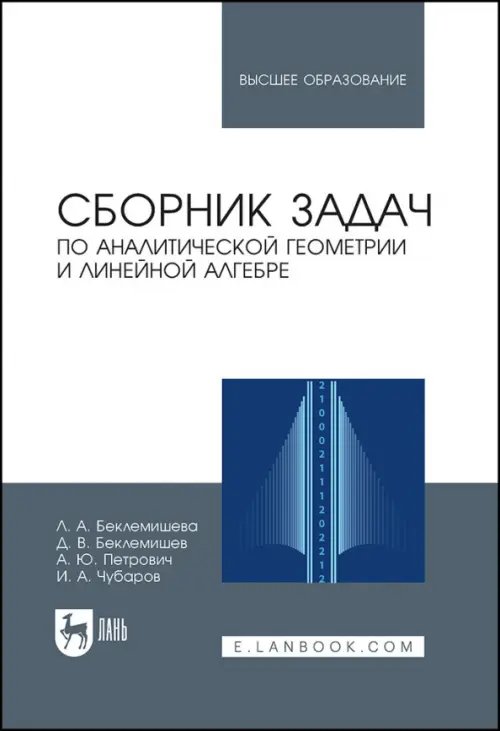 ВЫСШЕЕ ОБРАЗОВАНИЕ

СБОРНИК ЗАДАЧ
ПО АНАЛИТИЧЕСКОЙ ГЕОМЕТРИИ И ЛИНЕЙНОЙ АЛГЕБРЕ

2 1 0 0 0 2 1 1 1 2 0 2 2 1 2

Л. А. Беклемишева
Д. В. Беклемишев
А. Ю. Петрович
И. А. Чубаров

ЛАНЬ

E.LANBOOK.COM